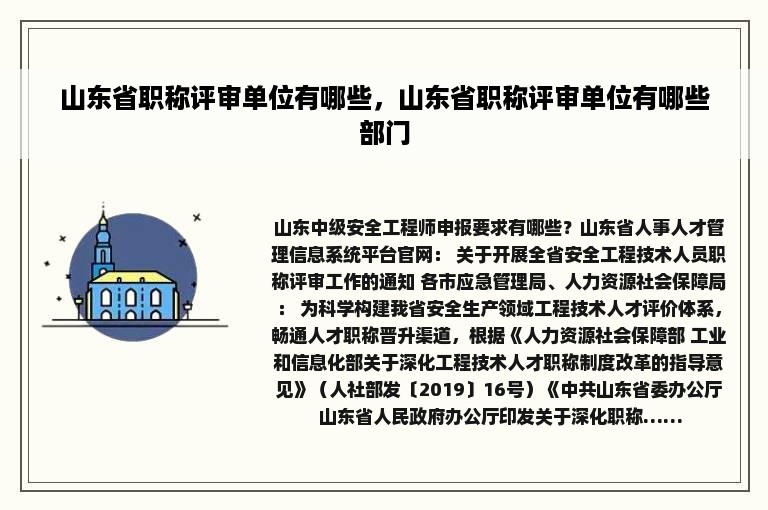 山东省职称评审单位有哪些，山东省职称评审单位有哪些部门

山东中级安全工程师申报要求有哪些？山东省人事人才管理信息系统平台官网： 关于开展全省安全工程技术人员职称评审工作的通知 各市应急管理局、人力资源社会保障局： 为科学构建我省安全生产领域工程技术人才评价体系，畅通人才职称晋升渠道，根据《人力资源社会保障部 工业和信息化部关于深化工程技术人才职称制度改革的指导意见》（人社部发〔2019〕16号）《中共山东省委办公厅 山东省人民政府办公厅印发关于深化职称......